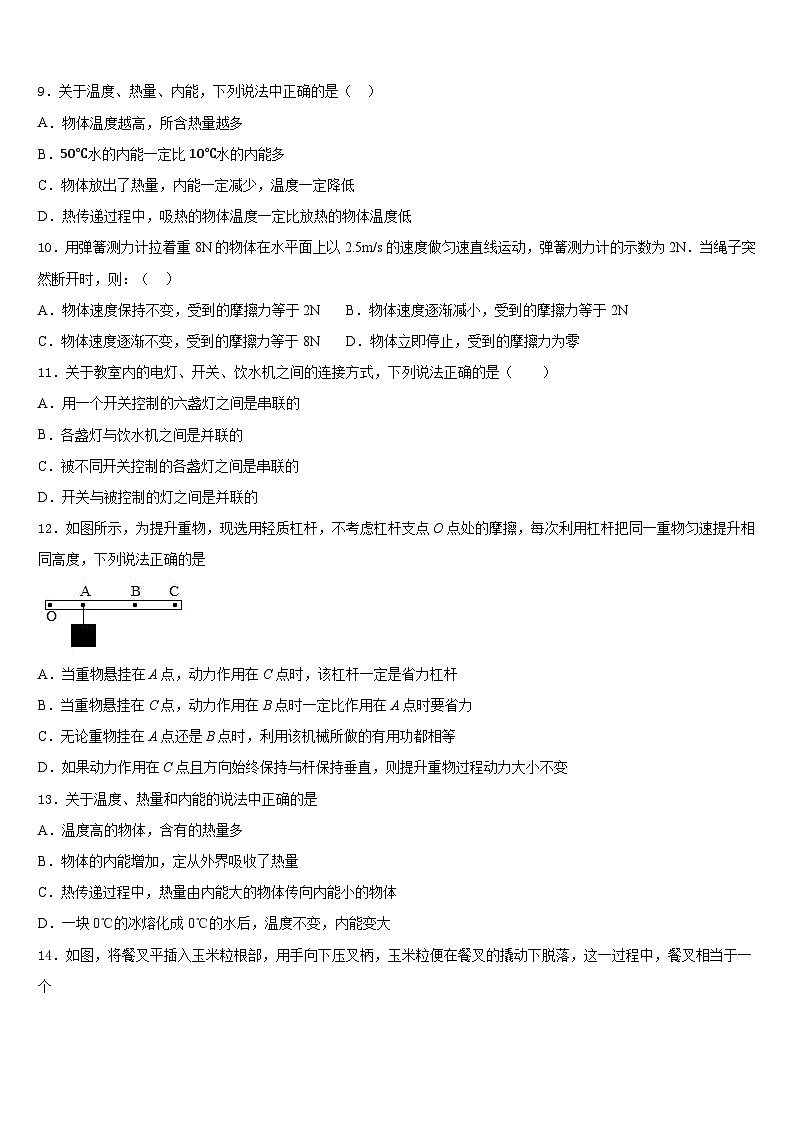 9．关于温度、热量、内能，下列说法中正确的是（　）

A．物体温度越高，所含热量越多

B．50℃水的内能一定比 10℃水的内能多

C．物体放出了热量，内能一定减少，温度一定降低

D．热传递过程中，吸热的物体温度一定比放热的物体温度低

10．用弹簧测力计拉着重 8N 的物体在水平面上以 2.5m/s 的速度做匀速直线运动，弹簧测力计的示数为 2N．当绳子突然断开时，则：（　）

A．物体速度保持不变，受到的摩擦力等于 2N　　B．物体速度逐渐减小，受到的摩擦力等于 2N

C．物体速度逐渐不变，受到的摩擦力等于 8N　　D．物体立即停止，受到的摩擦力为零

11．关于教室内的电灯、开关、饮水机之间的连接方式，下列说法正确的是（　　）

A．用一个开关控制的六盏灯之间是串联的

B．各盏灯与饮水机之间是并联的

C．被不同开关控制的各盏灯之间是串联的

D．开关与被控制的灯之间是并联的

12．如图所示，为提升重物，现选用轻质杠杆，不考虑杠杆支点 O 点处的摩擦，每次利用杠杆把同一重物匀速提升相同高度，下列说法正确的是

A　B　C
O

A．当重物悬挂在 A 点，动力作用在 C 点时，该杠杆一定是省力杠杆

B．当重物悬挂在 C 点，动力作用在 B 点时一定比作用在 A 点时要省力

C．无论重物挂在 A 点还是 B 点时，利用该机械所做的有用功都相等

D．如果动力作用在 C 点且方向始终保持与杆保持垂直，则提升重物过程动力大小不变

13．关于温度、热量和内能的说法中正确的是

A．温度高的物体，含有的热量多

B．物体的内能增加，定从外界吸收了热量

C．热传递过程中，热量由内能大的物体传向内能小的物体

D．一块 0℃的冰熔化成 0℃的水后，温度不变，内能变大

14．如图，将餐叉平插入玉米粒根部，用手向下压叉柄，玉米粒便在餐叉的撬动下脱落，这一过程中，餐叉相当于一个